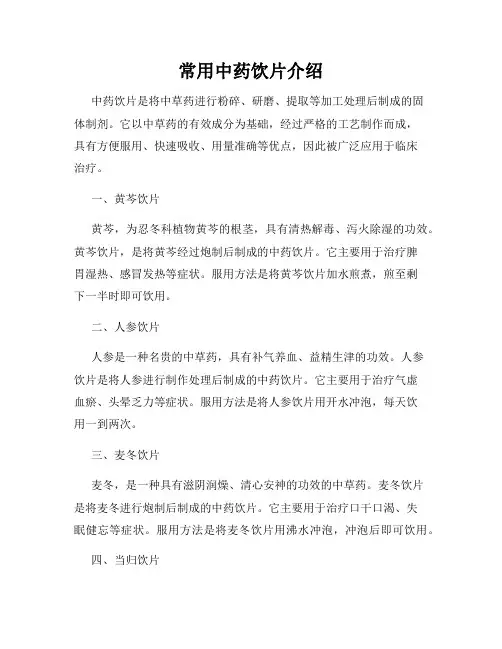 常用中药饮片介绍

中药饮片是将中草药进行粉碎、研磨、提取等加工处理后制成的固体制剂。它以中草药的有效成分为基础，经过严格的工艺制作而成，具有方便服用、快速吸收、用量准确等优点，因此被广泛应用于临床治疗。

一、黄芩饮片

黄芩，为忍冬科植物黄芩的根茎，具有清热解毒、泻火除湿的功效。黄芩饮片，是将黄芩经过炮制后制成的中药饮片。它主要用于治疗脾胃湿热、感冒发热等症状。服用方法是将黄芩饮片加水煎煮，煎至剩下一半时即可饮用。

二、人参饮片

人参是一种名贵的中草药，具有补气养血、益精生津的功效。人参饮片是将人参进行制作处理后制成的中药饮片。它主要用于治疗气虚血瘀、头晕乏力等症状。服用方法是将人参饮片用开水冲泡，每天饮用一到两次。

三、麦冬饮片

麦冬，是一种具有滋阴润燥、清心安神的功效的中草药。麦冬饮片是将麦冬进行炮制后制成的中药饮片。它主要用于治疗口干口渴、失眠健忘等症状。服用方法是将麦冬饮片用沸水冲泡，冲泡后即可饮用。

四、当归饮片